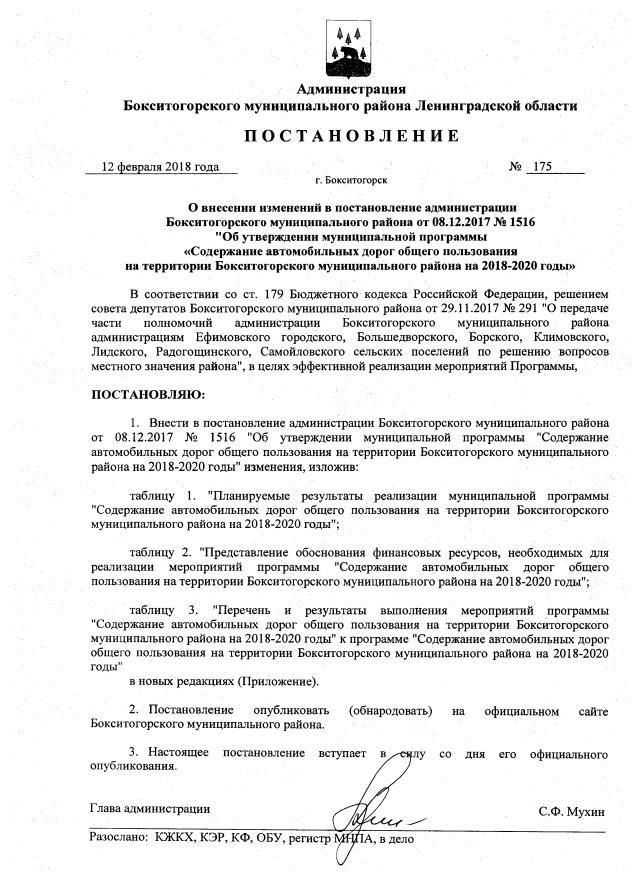 Администрация
Бокситогорского муниципального района Ленинградской области

ПОСТАНОВЛЕНИЕ

12 февраля 2018 года № 175

г. Бокситогорск

О внесении изменений в постановление администрации Бокситогорского муниципального района от 08.12.2017 № 1516 "Об утверждении муниципальной программы «Содержание автомобильных дорог общего пользования на территории Бокситогорского муниципального района на 2018-2020 годы»

В соответствии со ст. 179 Бюджетного кодекса Российской Федерации, решением совета депутатов Бокситогорского муниципального района от 29.11.2017 № 291 "О передаче части полномочий администрации Бокситогорского муниципального района администрациям Ефимовского городского, Большедворского, Борского, Климовского, Лидского, Радогощинского, Самойловского сельских поселений по решению вопросов местного значения района", в целях эффективной реализации мероприятий Программы,

ПОСТАНОВЛЯЮ:

1. Внести в постановление администрации Бокситогорского муниципального района от 08.12.2017 № 1516 "Об утверждении муниципальной программы "Содержание автомобильных дорог общего пользования на территории Бокситогорского муниципального района на 2018-2020 годы" изменения, изложив:

таблицу 1. "Планируемые результаты реализации муниципальной программы "Содержание автомобильных дорог общего пользования на территории Бокситогорского муниципального района на 2018-2020 годы";

таблицу 2. "Представление обоснования финансовых ресурсов, необходимых для реализации мероприятий программы "Содержание автомобильных дорог общего пользования на территории Бокситогорского муниципального района на 2018-2020 годы";

таблицу 3. "Перечень и результаты выполнения мероприятий программы "Содержание автомобильных дорог общего пользования на территории Бокситогорского муниципального района на 2018-2020 годы" к программе "Содержание автомобильных дорог общего пользования на территории Бокситогорского муниципального района на 2018-2020 годы"

в новых редакциях (Приложение).

2. Постановление опубликовать (обнародовать) на официальном сайте Бокситогорского муниципального района.

3. Настоящее постановление вступает в силу со дня его официального опубликования.

Глава администрации С.Ф. Мухин

Разослано: КЖКХ, КЭР, КФ, ОБУ, регистр МНПА, в дело